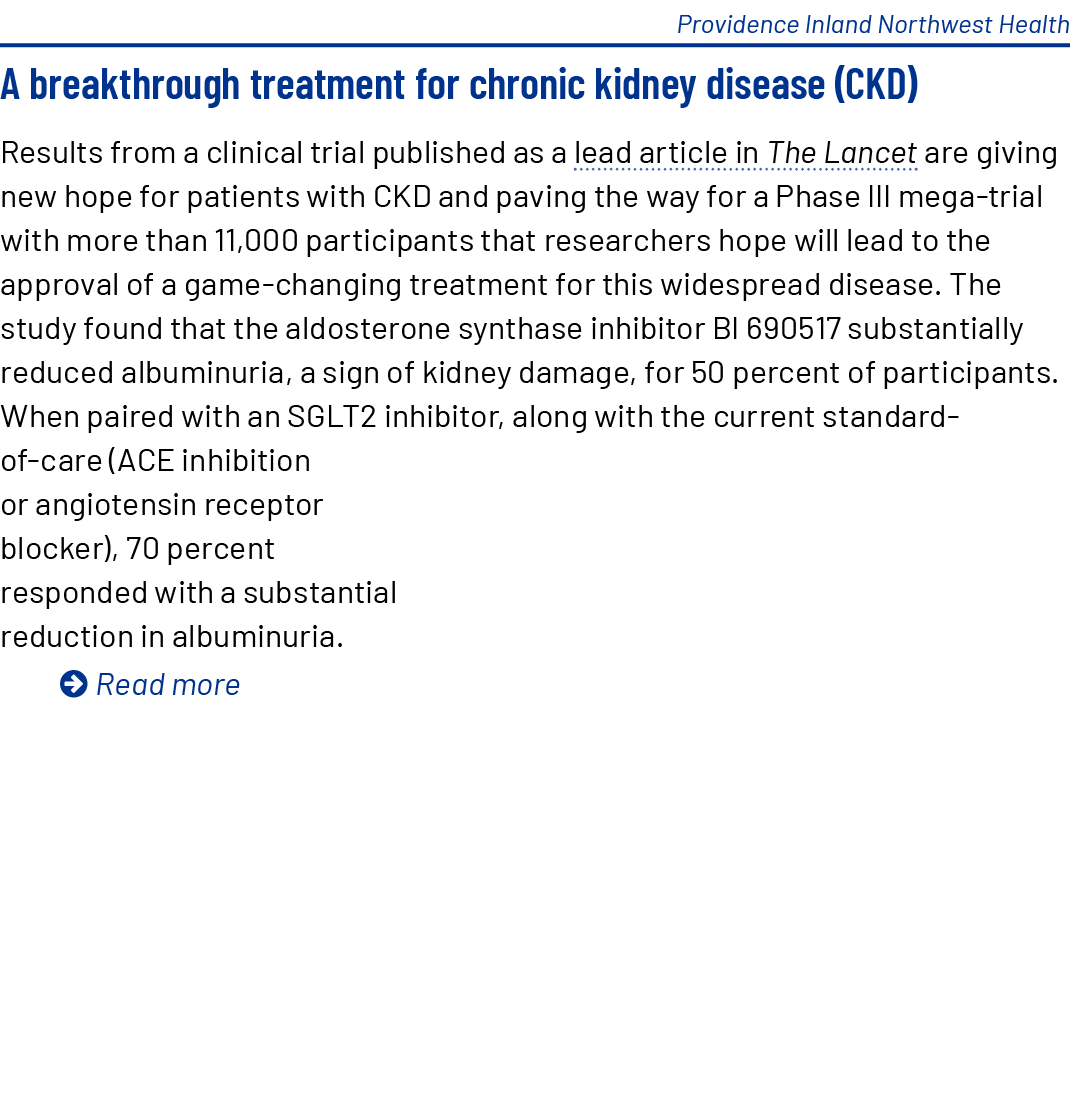 Providence Inland Northwest Health

A breakthrough treatment for chronic kidney disease (CKD)

Results from a clinical trial published as a lead article in The Lancet are giving new hope for patients with CKD and paving the way for a Phase III mega-trial with more than 11,000 participants that researchers hope will lead to the approval of a game-changing treatment for this widespread disease. The study found that the aldosterone synthase inhibitor BI 690517 substantially reduced albuminuria, a sign of kidney damage, for 50 percent of participants. When paired with an SGLT2 inhibitor, along with the current standard-of-care (ACE inhibition or angiotensin receptor blocker), 70 percent responded with a substantial reduction in albuminuria.

Read more